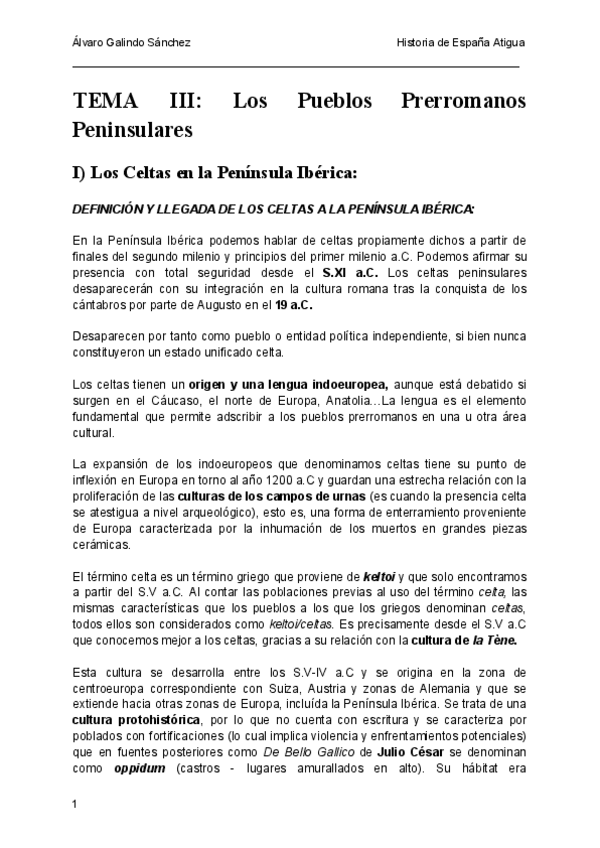 Álvaro Galindo Sánchez

Historia de España Atigua

TEMA III: Los Pueblos Prerromanos Peninsulares

I) Los Celtas en la Península Ibérica:

DEFINICIÓN Y LLEGADA DE LOS CELTAS A LA PENÍNSULA IBÉRICA:

En la Península Ibérica podemos hablar de celtas propiamente dichos a partir de finales del segundo milenio y principios del primer milenio a.C. Podemos afirmar su presencia con total seguridad desde el S.XI a.C. Los celtas peninsulares desaparecerán con su integración en la cultura romana tras la conquista de los cántabros por parte de Augusto en el 19 a.C.

Desaparecen por tanto como pueblo o entidad política independiente, si bien nunca constituyeron un estado unificado celta.

Los celtas tienen un origen y una lengua indoeuropea, aunque está debatido si surgen en el Cáucaso, el norte de Europa, Anatolia…La lengua es el elemento fundamental que permite adscribir a los pueblos prerromanos en una u otra área cultural.

La expansión de los indoeuropeos que denominamos celtas tiene su punto de inflexión en Europa en torno al año 1200 a.C y guardan una estrecha relación con la proliferación de las culturas de los campos de urnas (es cuando la presencia celta se atestigua a nivel arqueológico), esto es, una forma de enterramiento proveniente de Europa caracterizada por la inhumación de los muertos en grandes piezas cerámicas.

El término celta es un término griego que proviene de keltoi y que solo encontramos a partir del S.V a.C. Al contar las poblaciones previas al uso del término celta, las mismas características que los pueblos a los que los griegos denominan celtas, todos ellos son considerados como keltoi/celtas. Es precisamente desde el S.V a.C que conocemos mejor a los celtas, gracias a su relación con la cultura de la Tène.

Esta cultura se desarrolla entre los S.V-IV a.C y se origina en la zona de centroeuropa correspondiente con Suiza, Austria y zonas de Alemania y que se extiende hacia otras zonas de Europa, incluída la Península Ibérica. Se trata de una cultura protohistórica, por lo que no cuenta con escritura y se caracteriza por poblados con fortificaciones (lo cual implica violencia y enfrentamientos potenciales) que en fuentes posteriores como De Bello Gallico de Julio César se denominan como oppidum (castros - lugares amurallados en alto). Su hábitat era

1